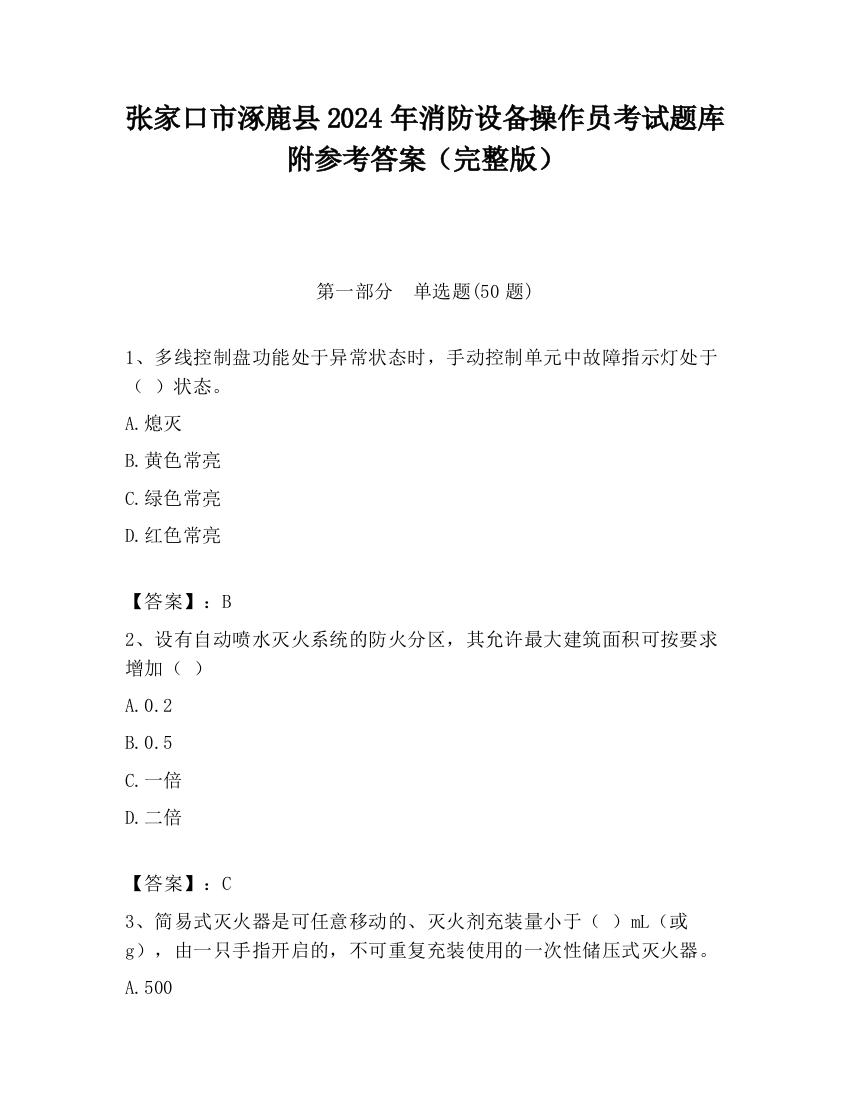 张家口市涿鹿县2024年消防设备操作员考试题库附参考答案（完整版）

第一部分　单选题(50题)

1、多线控制盘功能处于异常状态时，手动控制单元中故障指示灯处于（ ）状态。

A.熄灭

B.黄色常亮

C.绿色常亮

D.红色常亮

【答案】：B

2、设有自动喷水灭火系统的防火分区，其允许最大建筑面积可按要求增加（ ）

A.0.2

B.0.5

C.一倍

D.二倍

【答案】：C

3、简易式灭火器是可任意移动的、灭火剂充装量小于（ ）mL（或g），由一只手指开启的，不可重复充装使用的一次性储压式灭火器。

A.500